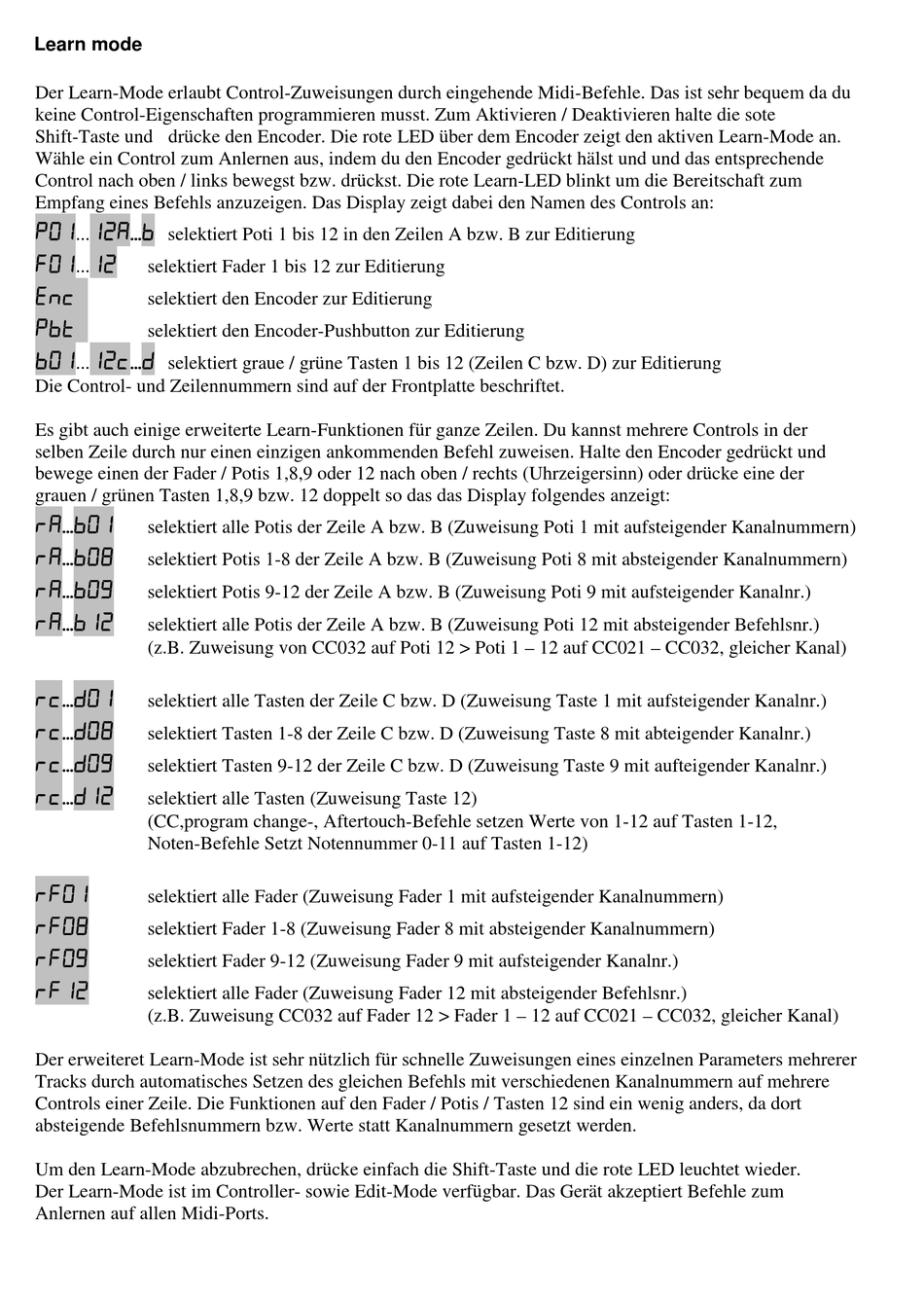 Learn mode

Der Learn-Mode erlaubt Control-Zuweisungen durch eingehende Midi-Befehle. Das ist sehr bequem da du keine Control-Eigenschaften programmieren musst. Zum Aktivieren / Deaktivieren halte die sote Shift-Taste und drücke den Encoder. Die rote LED über dem Encoder zeigt den aktiven Learn-Mode an. Wähle ein Control zum Anlernen aus, indem du den Encoder gedrückt hälst und und das entsprechende Control nach oben / links bewegst bzw. drückst. Die rote Learn-LED blinkt um die Bereitschaft zum Empfang eines Befehls anzuzeigen. Das Display zeigt dabei den Namen des Controls an:
P01... 12A...b selektiert Poti 1 bis 12 in den Zeilen A bzw. B zur Editierung
F01... 12 selektiert Fader 1 bis 12 zur Editierung
Enc selektiert den Encoder zur Editierung
Pbt selektiert den Encoder-Pushbutton zur Editierung
b01... 12c...d selektiert graue / grüne Tasten 1 bis 12 (Zeilen C bzw. D) zur Editierung
Die Control- und Zeilennummern sind auf der Frontplatte beschriftet.

Es gibt auch einige erweiterte Learn-Funktionen für ganze Zeilen. Du kannst mehrere Controls in der selben Zeile durch nur einen einzigen ankommenden Befehl zuweisen. Halte den Encoder gedrückt und bewege einen der Fader / Potis 1,8,9 oder 12 nach oben / rechts (Uhrzeigersinn) oder drücke eine der grauen / grünen Tasten 1,8,9 bzw. 12 doppelt so das das Display folgendes anzeigt:
rA...b01 selektiert alle Potis der Zeile A bzw. B (Zuweisung Poti 1 mit aufsteigender Kanalnummern)
rA...b08 selektiert Potis 1-8 der Zeile A bzw. B (Zuweisung Poti 8 mit absteigender Kanalnummern)
rA...b09 selektiert Potis 9-12 der Zeile A bzw. B (Zuweisung Poti 9 mit aufsteigender Kanalnr.)
rA...b12 selektiert alle Potis der Zeile A bzw. B (Zuweisung Poti 12 mit absteigender Befehlsnr.) (z.B. Zuweisung von CC032 auf Poti 12 > Poti 1 – 12 auf CC021 – CC032, gleicher Kanal)

rc...d01 selektiert alle Tasten der Zeile C bzw. D (Zuweisung Taste 1 mit aufsteigender Kanalnr.)
rc...d08 selektiert Tasten 1-8 der Zeile C bzw. D (Zuweisung Taste 8 mit abteigender Kanalnr.)
rc...d09 selektiert Tasten 9-12 der Zeile C bzw. D (Zuweisung Taste 9 mit aufteigender Kanalnr.)
rc...d12 selektiert alle Tasten (Zuweisung Taste 12) (CC,program change-, Aftertouch-Befehle setzen Werte von 1-12 auf Tasten 1-12, Noten-Befehle Setzt Notennummer 0-11 auf Tasten 1-12)

rF01 selektiert alle Fader (Zuweisung Fader 1 mit aufsteigender Kanalnummern)
rF08 selektiert Fader 1-8 (Zuweisung Fader 8 mit absteigender Kanalnummern)
rF09 selektiert Fader 9-12 (Zuweisung Fader 9 mit aufsteigender Kanalnr.)
rF12 selektiert alle Fader (Zuweisung Fader 12 mit absteigender Befehlsnr.) (z.B. Zuweisung CC032 auf Fader 12 > Fader 1 – 12 auf CC021 – CC032, gleicher Kanal)

Der erweiteret Learn-Mode ist sehr nützlich für schnelle Zuweisungen eines einzelnen Parameters mehrerer Tracks durch automatisches Setzen des gleichen Befehls mit verschiedenen Kanalnummern auf mehrere Controls einer Zeile. Die Funktionen auf den Fader / Potis / Tasten 12 sind ein wenig anders, da dort absteigende Befehlsnummern bzw. Werte statt Kanalnummern gesetzt werden.

Um den Learn-Mode abzubrechen, drücke einfach die Shift-Taste und die rote LED leuchtet wieder.
Der Learn-Mode ist im Controller- sowie Edit-Mode verfügbar. Das Gerät akzeptiert Befehle zum Anlernen auf allen Midi-Ports.